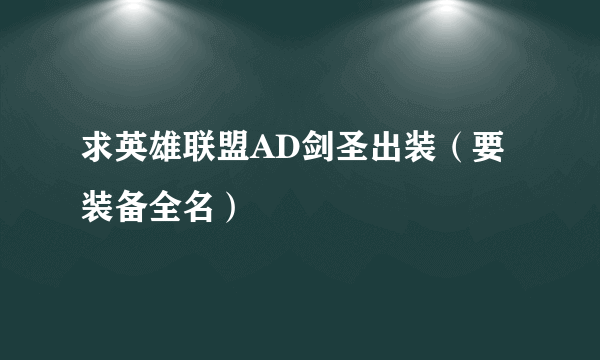 求英雄联盟AD剑圣出装（要装备全名）